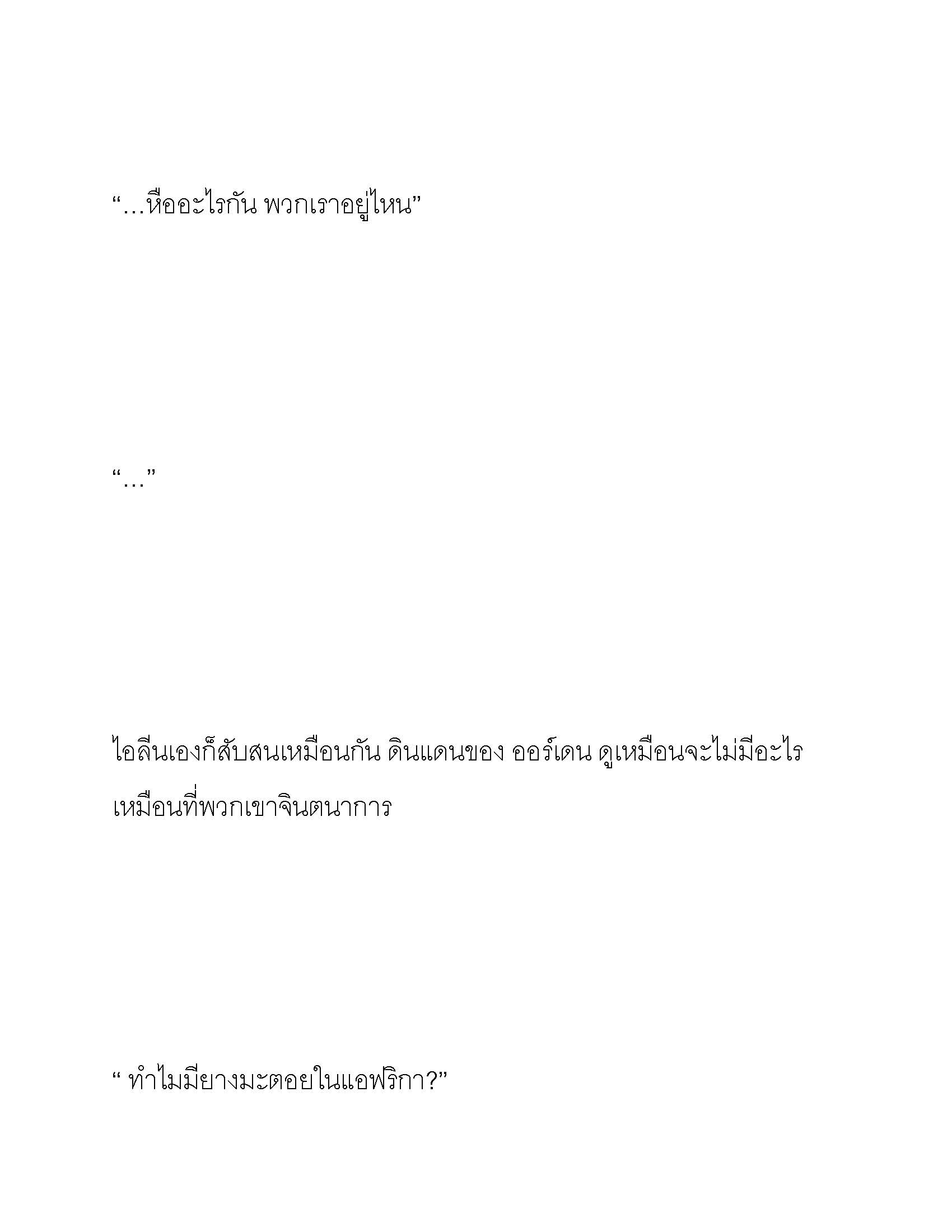 “…หืออะไรกัน พวกเราอยู่ไหน”

“…”

ไอลีนเองก็สับสนเหมือนกัน ดินแดนของ ออร์เดน ดูเหมือนจะไม่มีอะไรเหมือนที่พวกเขาจินตนาการ

“ ทำไมมียางมะตอยในแอฟริกา?”